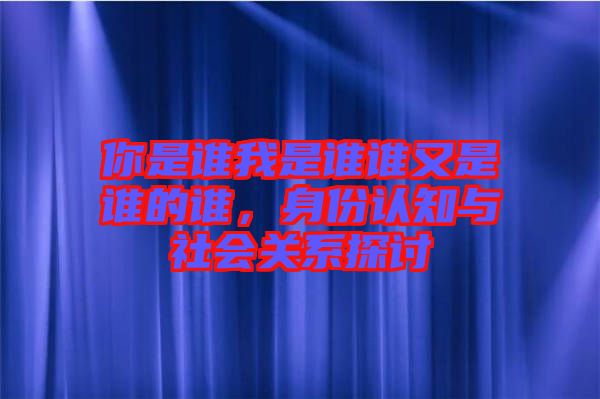 你是谁我是谁谁又是谁的谁，身份认知与社会关系探讨